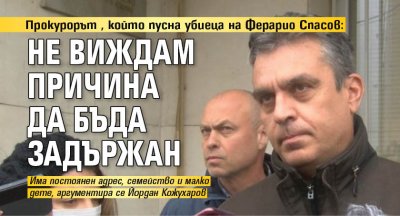 Прокурорът , който пусна убиеца на Ферарио Спасов:

НЕ ВИЖДАМ ПРИЧИНА ДА БЪДА ЗАДЪРЖАН

Има постоянен адрес, семейство и малко дете, аргументира се Йордан Кожухаров